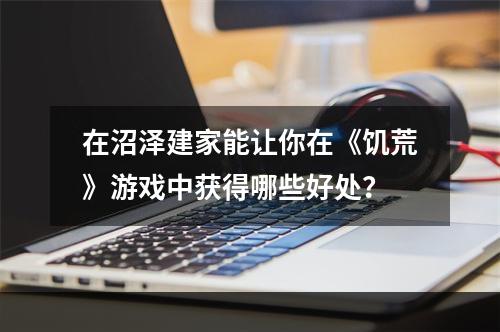 在沼泽建家能让你在《饥荒》游戏中获得哪些好处？